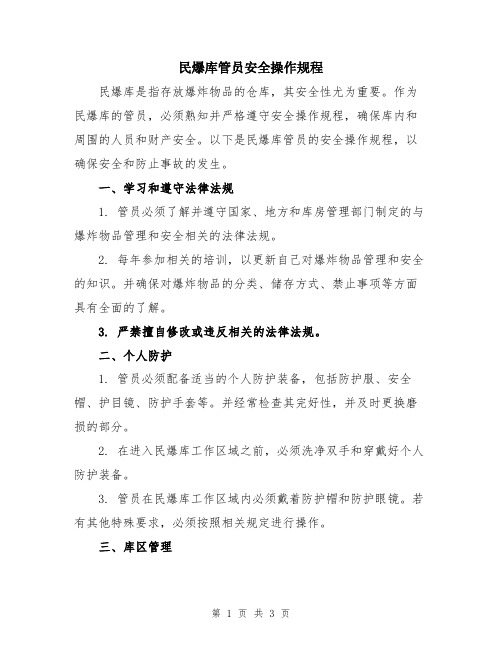 民爆库管员安全操作规程

民爆库是指存放爆炸物品的仓库，其安全性尤为重要。作为民爆库的管员，必须熟知并严格遵守安全操作规程，确保库内和周围的人员和财产安全。以下是民爆库管员的安全操作规程，以确保安全和防止事故的发生。

一、学习和遵守法律法规

1. 管员必须了解并遵守国家、地方和库房管理部门制定的与爆炸物品管理和安全相关的法律法规。

2. 每年参加相关的培训，以更新自己对爆炸物品管理和安全的知识。并确保对爆炸物品的分类、储存方式、禁止事项等方面具有全面的了解。

3. 严禁擅自修改或违反相关的法律法规。

二、个人防护

1. 管员必须配备适当的个人防护装备，包括防护服、安全帽、护目镜、防护手套等。并经常检查其完好性，并及时更换磨损的部分。

2. 在进入民爆库工作区域之前，必须洗净双手和穿戴好个人防护装备。

3. 管员在民爆库工作区域内必须戴着防护帽和防护眼镜。若有其他特殊要求，必须按照相关规定进行操作。

三、库区管理

第 1 页 共 3 页